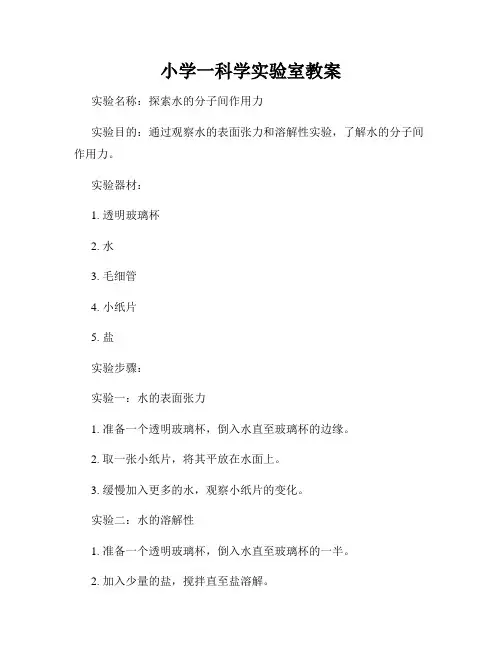 小学一科学实验室教案

实验名称：探索水的分子间作用力

实验目的：通过观察水的表面张力和溶解性实验，了解水的分子间作用力。

实验器材：

1. 透明玻璃杯

2. 水

3. 毛细管

4. 小纸片

5. 盐

实验步骤：

实验一：水的表面张力

1. 准备一个透明玻璃杯，倒入水直至玻璃杯的边缘。

2. 取一张小纸片，将其平放在水面上。

3. 缓慢加入更多的水，观察小纸片的变化。

实验二：水的溶解性

1. 准备一个透明玻璃杯，倒入水直至玻璃杯的一半。

2. 加入少量的盐，搅拌直至盐溶解。